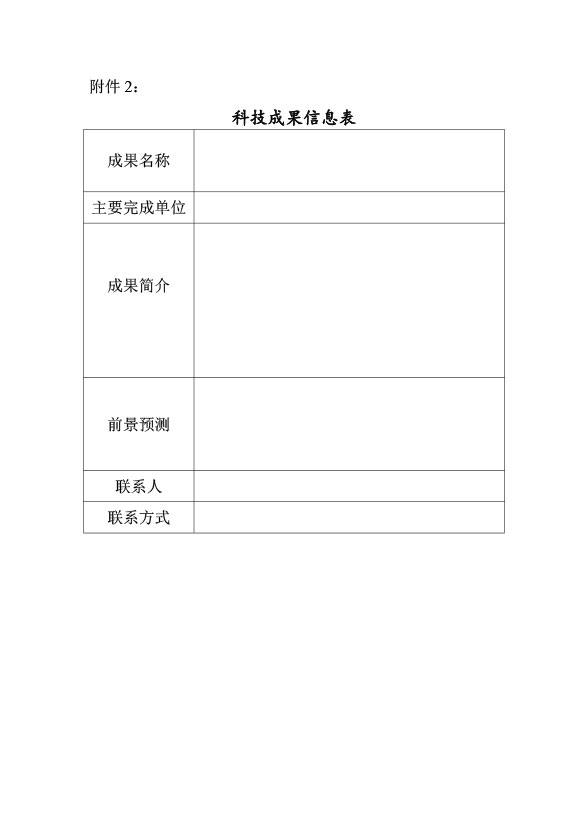 附件2:

科技成果信息表

成果名称
主要完成单位
成果简介
前景预测
联系人
联系方式